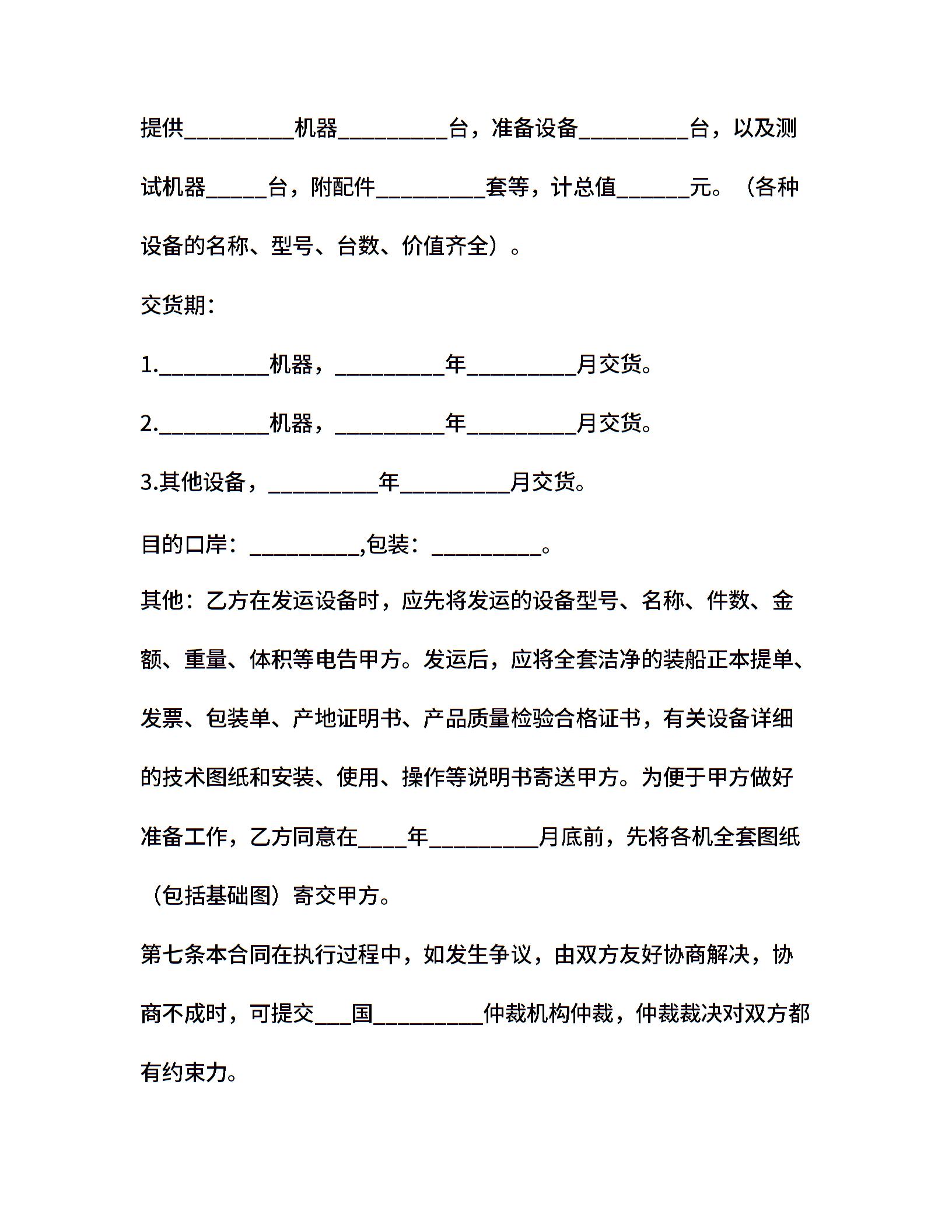 提供__________机器__________台，准备设备__________台，以及测试机器______台，附配件__________套等，计总值_______元。（各种设备的名称、型号、台数、价值齐全）。

交货期：

1.__________机器，__________年__________月交货。

2.__________机器，__________年__________月交货。

3.其他设备，__________年__________月交货。

目的口岸：__________,包装：__________。

其他：乙方在发运设备时，应先将发运的设备型号、名称、件数、金额、重量、体积等电告甲方。发运后，应将全套洁净的装船正本提单、发票、包装单、产地证明书、产品质量检验合格证书，有关设备详细的技术图纸和安装、使用、操作等说明书寄送甲方。为便于甲方做好准备工作，乙方同意在____年__________月底前，先将各机全套图纸（包括基础图）寄交甲方。

第七条本合同在执行过程中，如发生争议，由双方友好协商解决，协商不成时，可提交___国__________仲裁机构仲裁，仲裁裁决对双方都有约束力。